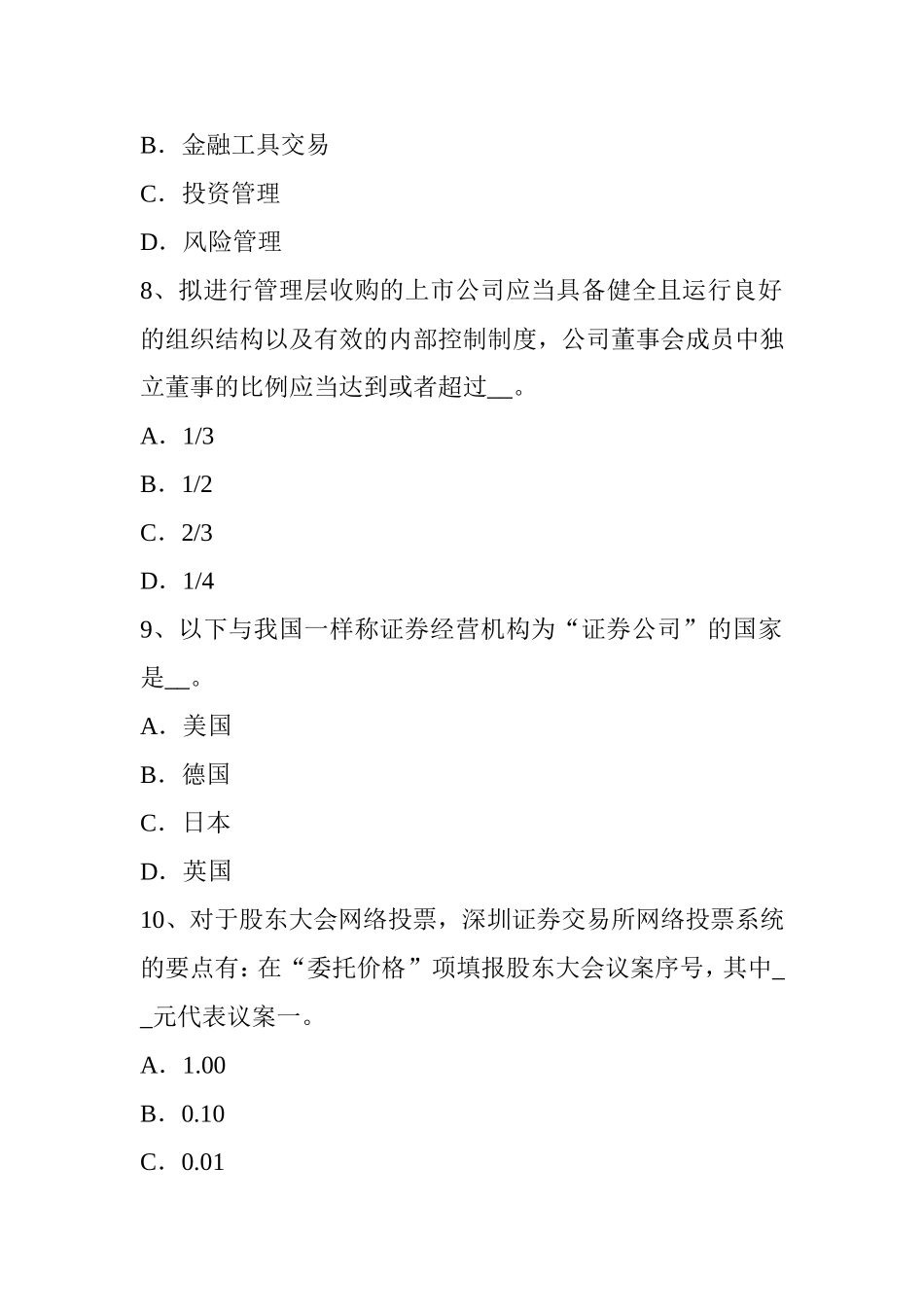 B．金融工具交易

C．投资管理

D．风险管理

8、拟进行管理层收购的上市公司应当具备健全且运行良好的组织结构以及有效的内部控制制度，公司董事会成员中独立董事的比例应当达到或者超过__。

A．1/3

B．1/2

C．2/3

D．1/4

9、以下与我国一样称证券经营机构为“证券公司”的国家是__。

A．美国

B．德国

C．日本

D．英国

10、对于股东大会网络投票，深圳证券交易所网络投票系统的要点有：在“委托价格”项填报股东大会议案序号，其中__元代表议案一。

A．1.00

B．0.10

C．0.01